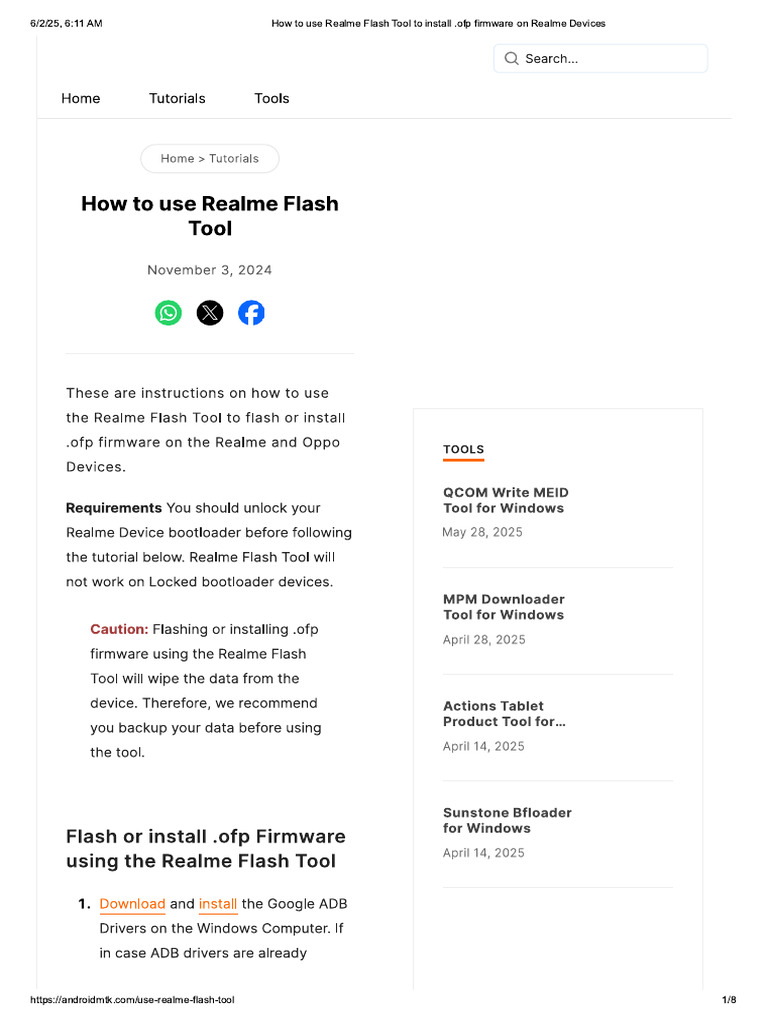 6/2/25, 6:11 AM How to use Realme Flash Tool to install .ofp firmware on Realme Devices

Search...

Home Tutorials Tools

Home > Tutorials

How to use Realme Flash Tool

November 3, 2024

These are instructions on how to use the Realme Flash Tool to flash or install .ofp firmware on the Realme and Oppo Devices.

Requirements You should unlock your Realme Device bootloader before following the tutorial below. Realme Flash Tool will not work on Locked bootloader devices.

Caution: Flashing or installing .ofp firmware using the Realme Flash Tool will wipe the data from the device. Therefore, we recommend you backup your data before using the tool.

Flash or install .ofp Firmware using the Realme Flash Tool

1. Download and install the Google ADB Drivers on the Windows Computer. If in case ADB drivers are already

TOOLS

QCOM Write MEID Tool for Windows
May 28, 2025

MPM Downloader Tool for Windows
April 28, 2025

Actions Tablet Product Tool for...
April 14, 2025

Sunstone Bfloader for Windows
April 14, 2025

https://androidmtk.com/use-realme-flash-tool 1/8